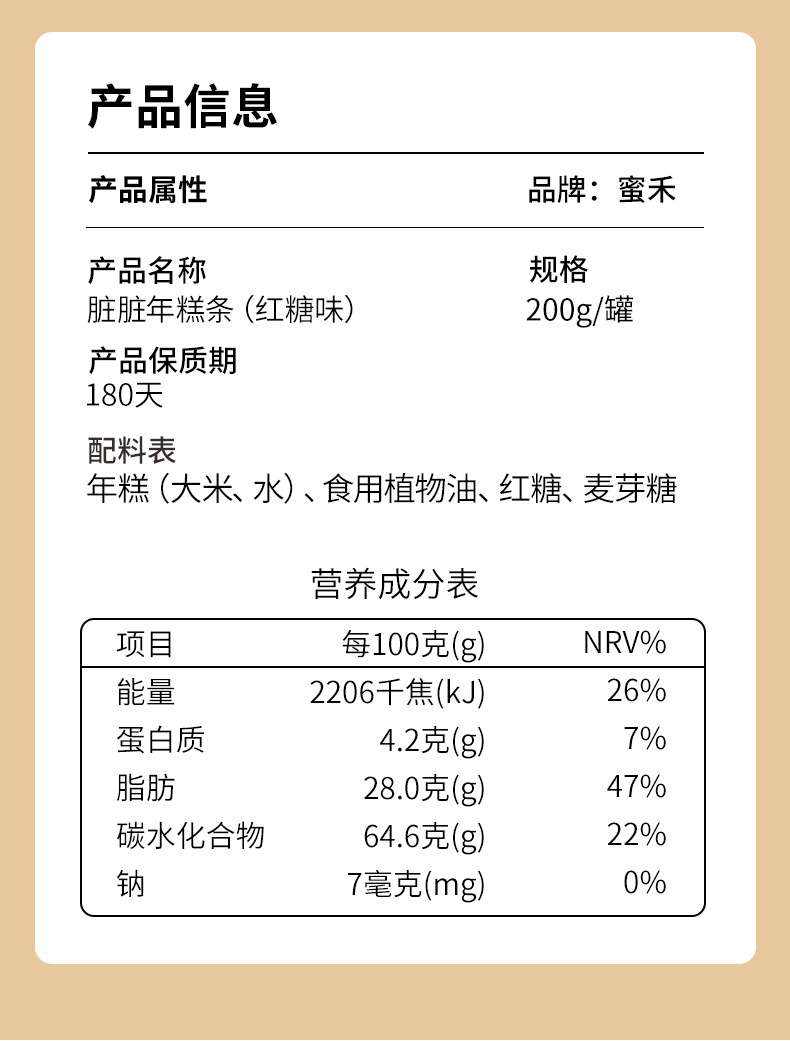 产品信息

产品属性

品牌：蜜禾

产品名称
脏脏年糕条（红糖味）

规格
200g/罐

产品保质期
180天

配料表
年糕（大米、水）、食用植物油、红糖、麦芽糖

营养成分表

| 项目 | 每100克(g) | NRV% |
|---|---|---|
| 能量 | 2206千焦(kJ) | 26% |
| 蛋白质 | 4.2克(g) | 7% |
| 脂肪 | 28.0克(g) | 47% |
| 碳水化合物 | 64.6克(g) | 22% |
| 钠 | 7毫克(mg) | 0% |